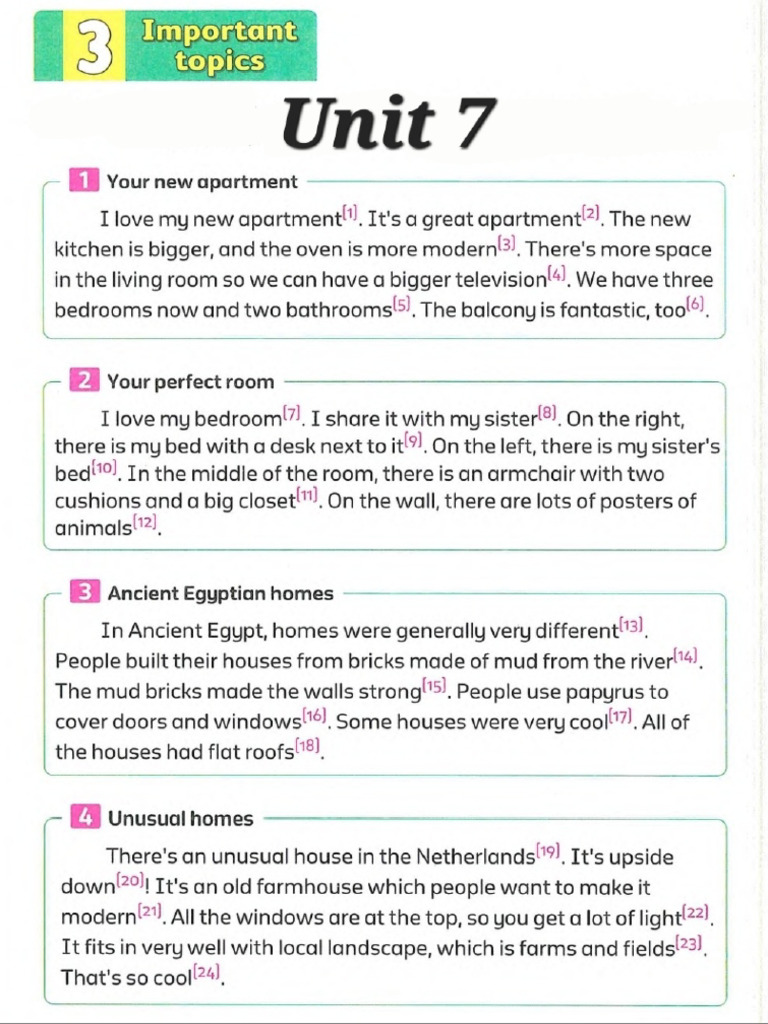 3 Important topics

Unit 7

1 Your new apartment

I love my new apartment$^{[1]}$. It's a great apartment$^{[2]}$. The new kitchen is bigger, and the oven is more modern$^{[3]}$. There's more space in the living room so we can have a bigger television$^{[4]}$. We have three bedrooms now and two bathrooms$^{[5]}$. The balcony is fantastic, too$^{[6]}$.

2 Your perfect room

I love my bedroom$^{[7]}$. I share it with my sister$^{[8]}$. On the right, there is my bed with a desk next to it$^{[9]}$. On the left, there is my sister's bed$^{[10]}$. In the middle of the room, there is an armchair with two cushions and a big closet$^{[11]}$. On the wall, there are lots of posters of animals$^{[12]}$.

3 Ancient Egyptian homes

In Ancient Egypt, homes were generally very different$^{[13]}$. People built their houses from bricks made of mud from the river$^{[14]}$. The mud bricks made the walls strong$^{[15]}$. People use papyrus to cover doors and windows$^{[16]}$. Some houses were very cool$^{[17]}$. All of the houses had flat roofs$^{[18]}$.

4 Unusual homes

There's an unusual house in the Netherlands$^{[19]}$. It's upside down$^{[20]}$! It's an old farmhouse which people want to make it modern$^{[21]}$. All the windows are at the top, so you get a lot of light$^{[22]}$. It fits in very well with local landscape, which is farms and fields$^{[23]}$. That's so cool$^{[24]}$.